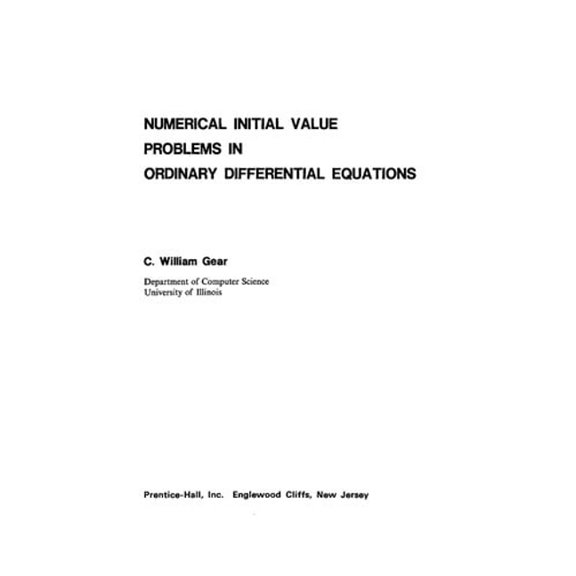 NUMERICAL INITIAL VALUE
PROBLEMS IN
ORDINARY DIFFERENTIAL EQUATIONS

C. William Gear

Department of Computer Science
University of Illinois

Prentice-Hall, Inc. Englewood Cliffs, New Jersey